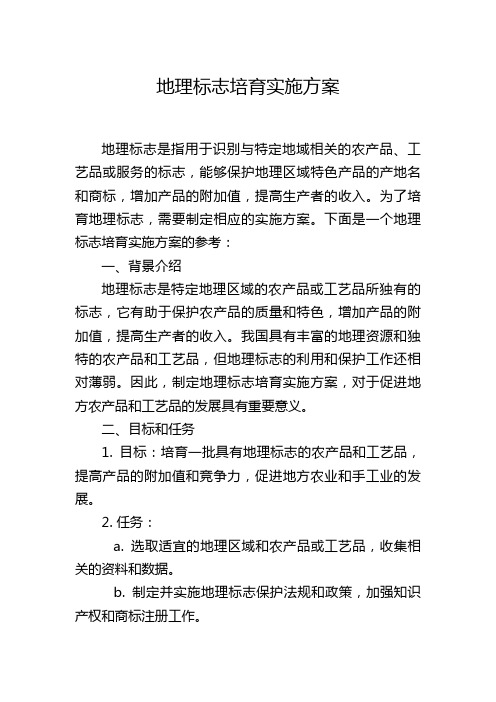 地理标志培育实施方案

地理标志是指用于识别与特定地域相关的农产品、工艺品或服务的标志，能够保护地理区域特色产品的产地名和商标，增加产品的附加值，提高生产者的收入。为了培育地理标志，需要制定相应的实施方案。下面是一个地理标志培育实施方案的参考：

一、背景介绍

地理标志是特定地理区域的农产品或工艺品所独有的标志，它有助于保护农产品的质量和特色，增加产品的附加值，提高生产者的收入。我国具有丰富的地理资源和独特的农产品和工艺品，但地理标志的利用和保护工作还相对薄弱。因此，制定地理标志培育实施方案，对于促进地方农产品和工艺品的发展具有重要意义。

二、目标和任务

1. 目标：培育一批具有地理标志的农产品和工艺品，提高产品的附加值和竞争力，促进地方农业和手工业的发展。

2. 任务：

a. 选取适宜的地理区域和农产品或工艺品，收集相关的资料和数据。

b. 制定并实施地理标志保护法规和政策，加强知识产权和商标注册工作。